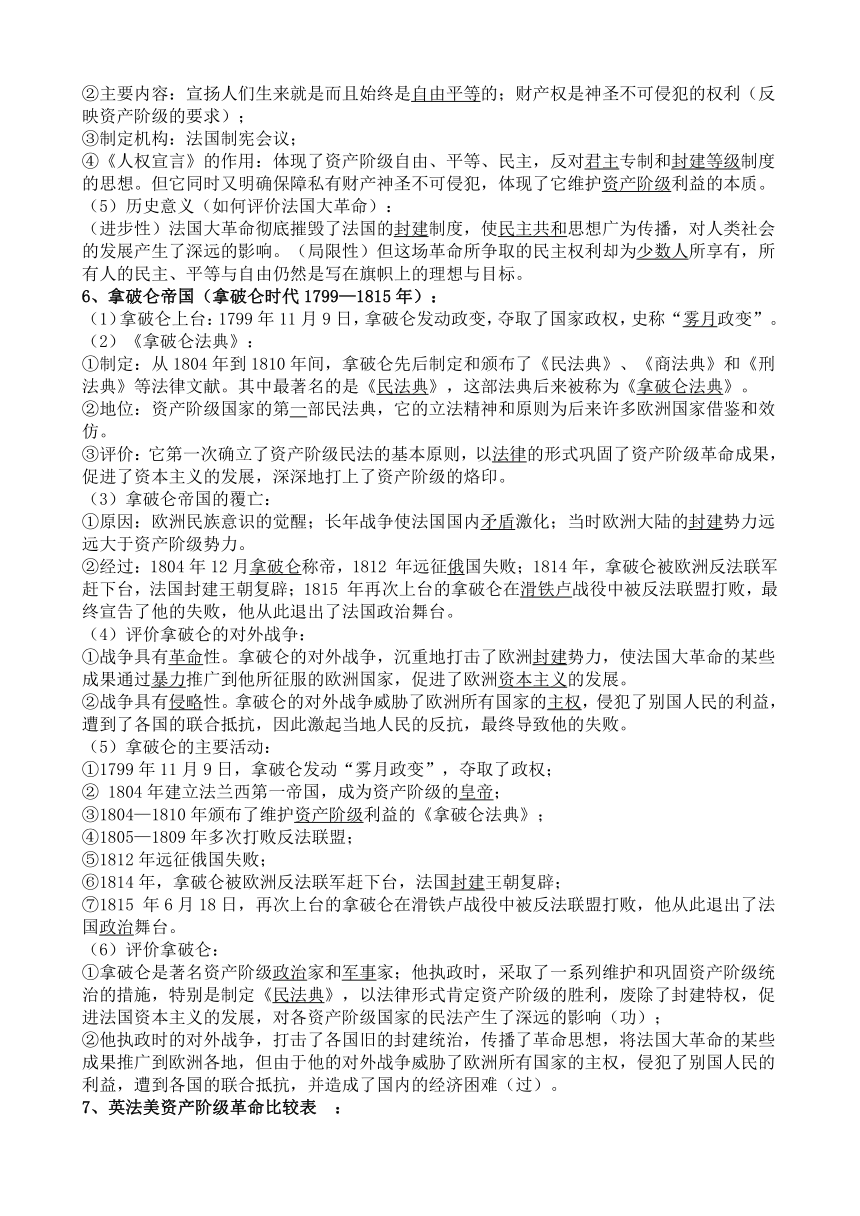 ②主要内容：宣扬人们生来就是而且始终是自由平等的；财产权是神圣不可侵犯的权利（反映资产阶级的要求）；
③制定机构：法国制宪会议；
④《人权宣言》的作用：体现了资产阶级自由、平等、民主，反对君主专制和封建等级制度的思想。但它同时又明确保障私有财产神圣不可侵犯，体现了它维护资产阶级利益的本质。
（5）历史意义（如何评价法国大革命）：
（进步性）法国大革命彻底摧毁了法国的封建制度，使民主共和思想广为传播，对人类社会的发展产生了深远的影响。（局限性）但这场革命所争取的民主权利却为少数人所享有，所有人的民主、平等与自由仍然是写在旗帜上的理想与目标。
6、拿破仑帝国（拿破仑时代 1799—1815 年）：
（1）拿破仑上台：1799 年 11 月 9 日，拿破仑发动政变，夺取了国家政权，史称“雾月政变”。
（2）《拿破仑法典》：
①制定：从 1804 年到 1810 年间，拿破仑先后制定和颁布了《民法典》、《商法典》和《刑法典》等法律文献。其中最著名的是《民法典》，这部法典后来被称为《拿破仑法典》。
②地位：资产阶级国家的第一部民法典，它的立法精神和原则为后来许多欧洲国家借鉴和效仿。
③评价：它第一次确立了资产阶级民法的基本原则，以法律的形式巩固了资产阶级革命成果，促进了资本主义的发展，深深地打上了资产阶级的烙印。
（3）拿破仑帝国的覆亡：
①原因：欧洲民族意识的觉醒；长年战争使法国国内矛盾激化；当时欧洲大陆的封建势力远远大于资产阶级势力。
②经过：1804 年 12 月拿破仑称帝，1812 年远征俄国失败；1814 年，拿破仑被欧洲反法联军赶下台，法国封建王朝复辟；1815 年再次上台的拿破仑在滑铁卢战役中被反法联盟打败，最终宣告了他的失败，他从此退出了法国政治舞台。
（4）评价拿破仑的对外战争：
①战争具有革命性。拿破仑的对外战争，沉重地打击了欧洲封建势力，使法国大革命的某些成果通过暴力推广到他所征服的欧洲国家，促进了欧洲资本主义的发展。
②战争具有侵略性。拿破仑的对外战争威胁了欧洲所有国家的主权，侵犯了别国人民的利益，遭到了各国的联合抵抗，因此激起当地人民的反抗，最终导致他的失败。
（5）拿破仑的主要活动：
①1799 年 11 月 9 日，拿破仑发动“雾月政变”，夺取了政权；
② 1804 年建立法兰西第一帝国，成为资产阶级的皇帝；
③1804—1810 年颁布了维护资产阶级利益的《拿破仑法典》；
④1805—1809 年多次打败反法联盟；
⑤1812 年远征俄国失败；
⑥1814 年，拿破仑被欧洲反法联军赶下台，法国封建王朝复辟；
⑦1815 年 6 月 18 日，再次上台的拿破仑在滑铁卢战役中被反法联盟打败，他从此退出了法国政治舞台。
（6）评价拿破仑：
①拿破仑是著名资产阶级政治家和军事家；他执政时，采取了一系列维护和巩固资产阶级统治的措施，特别是制定《民法典》，以法律形式肯定资产阶级的胜利，废除了封建特权，促进法国资本主义的发展，对各资产阶级国家的民法产生了深远的影响（功）；
②他执政时的对外战争，打击了各国旧的封建统治，传播了革命思想，将法国大革命的某些成果推广到欧洲各地，但由于他的对外战争威胁了欧洲所有国家的主权，侵犯了别国人民的利益，遭到各国的联合抵抗，并造成了国内的经济困难（过）。
7、英法美资产阶级革命比较表 ：